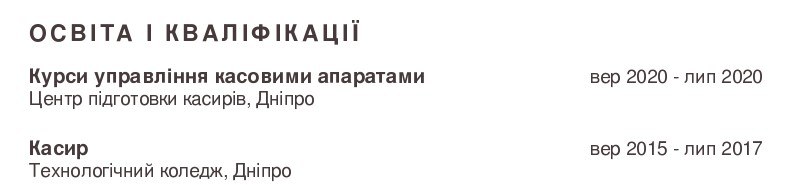 ОСВІТА І КВАЛІФІКАЦІЇ

Курси управління касовими апаратами
вер 2020 - лип 2020
Центр підготовки касирів, Дніпро

Касир
вер 2015 - лип 2017
Технологічний коледж, Дніпро